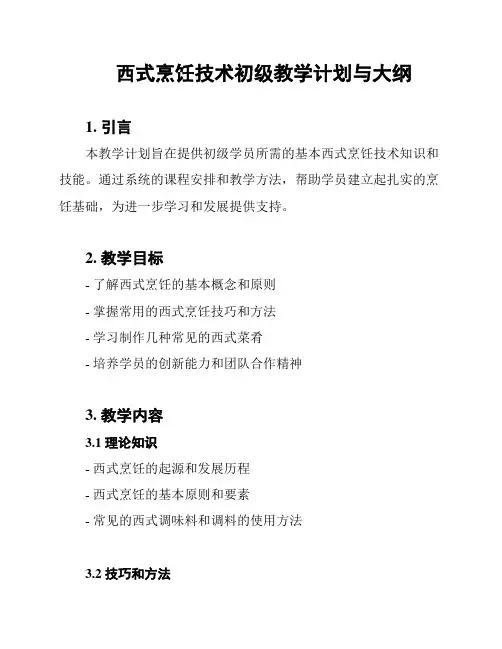 西式烹饪技术初级教学计划与大纲

1. 引言

本教学计划旨在提供初级学员所需的基本西式烹饪技术知识和技能。通过系统的课程安排和教学方法，帮助学员建立起扎实的烹饪基础，为进一步学习和发展提供支持。

2. 教学目标

- 了解西式烹饪的基本概念和原则
- 掌握常用的西式烹饪技巧和方法
- 学习制作几种常见的西式菜肴
- 培养学员的创新能力和团队合作精神

3. 教学内容

3.1 理论知识

- 西式烹饪的起源和发展历程
- 西式烹饪的基本原则和要素
- 常见的西式调味料和调料的使用方法

3.2 技巧和方法